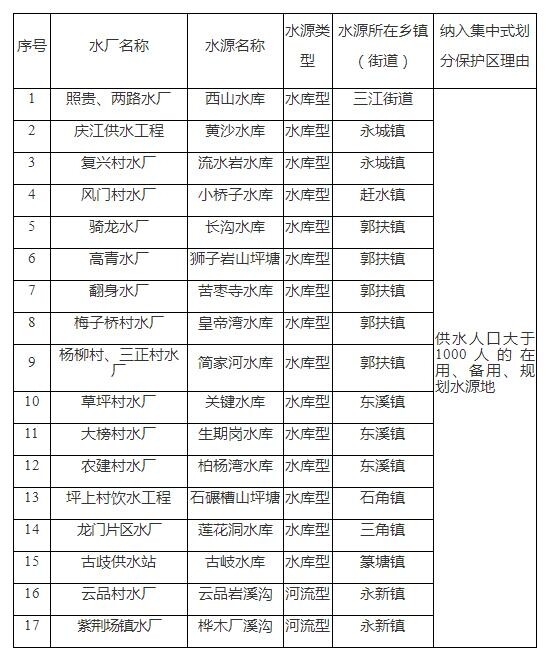 | 序号 | 水厂名称 | 水源名称 | 水源类型 | 水源所在乡镇（街道） | 纳入集中式划分保护区理由 |
|---|---|---|---|---|---|
| 1 | 照贵、两路水厂 | 西山水库 | 水库型 | 三江街道 | 供水人口大于1000人的在用、备用、规划水源地 |
| 2 | 庆江供水工程 | 黄沙水库 | 水库型 | 永城镇 | |
| 3 | 复兴村水厂 | 流水岩水库 | 水库型 | 永城镇 | |
| 4 | 风门村水厂 | 小桥子水库 | 水库型 | 赶水镇 | |
| 5 | 骑龙水厂 | 长沟水库 | 水库型 | 郭扶镇 | |
| 6 | 高青水厂 | 狮子岩山坪塘 | 水库型 | 郭扶镇 | |
| 7 | 翻身水厂 | 苦枣寺水库 | 水库型 | 郭扶镇 | |
| 8 | 梅子桥村水厂 | 皇帝湾水库 | 水库型 | 郭扶镇 | |
| 9 | 杨柳村、三正村水厂 | 简家河水库 | 水库型 | 郭扶镇 | |
| 10 | 草坪村水厂 | 关键水库 | 水库型 | 东溪镇 | |
| 11 | 大榜村水厂 | 生期岗水库 | 水库型 | 东溪镇 | |
| 12 | 农建村水厂 | 柏杨湾水库 | 水库型 | 东溪镇 | |
| 13 | 坪上村饮水工程 | 石碾槽山坪塘 | 水库型 | 石角镇 | |
| 14 | 龙门片区水厂 | 莲花洞水库 | 水库型 | 三角镇 | |
| 15 | 古歧供水站 | 古岐水库 | 水库型 | 篆塘镇 | |
| 16 | 云品村水厂 | 云品岩溪沟 | 河流型 | 永新镇 | |
| 17 | 紫荆场镇水厂 | 桦木厂溪沟 | 河流型 | 永新镇 | |